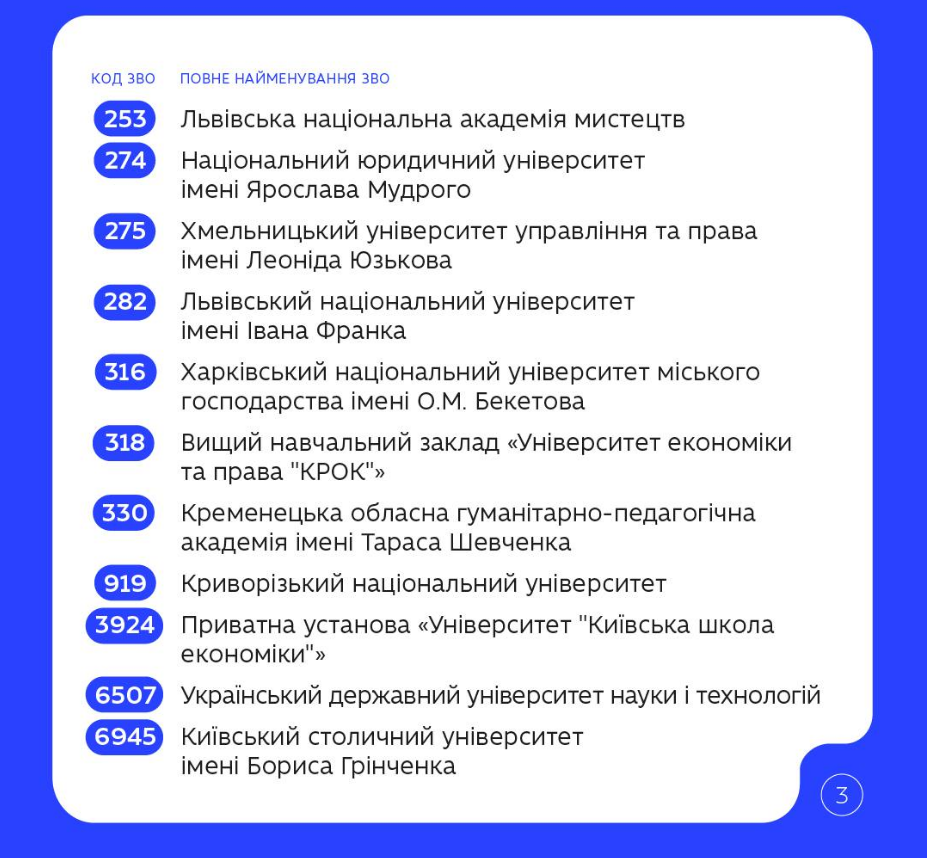 | КОД ЗВО | ПОВНЕ НАЙМЕНУВАННЯ ЗВО |
|---|---|
| 253 | Львівська національна академія мистецтв |
| 274 | Національний юридичний університет імені Ярослава Мудрого |
| 275 | Хмельницький університет управління та права імені Леоніда Юзькова |
| 282 | Львівський національний університет імені Івана Франка |
| 316 | Харківський національний університет міського господарства імені О.М. Бекетова |
| 318 | Вищий навчальний заклад «Університет економіки та права "КРОК"» |
| 330 | Кременецька обласна гуманітарно-педагогічна академія імені Тараса Шевченка |
| 919 | Криворізький національний університет |
| 3924 | Приватна установа «Університет "Київська школа економіки"» |
| 6507 | Український державний університет науки і технологій |
| 6945 | Київський столичний університет імені Бориса Грінченка |

3